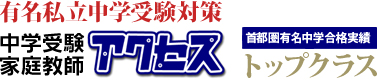 有名私立中学受験対策

中学受験
家庭教師

アクセス

首都圏有名中学合格実績
トップクラス